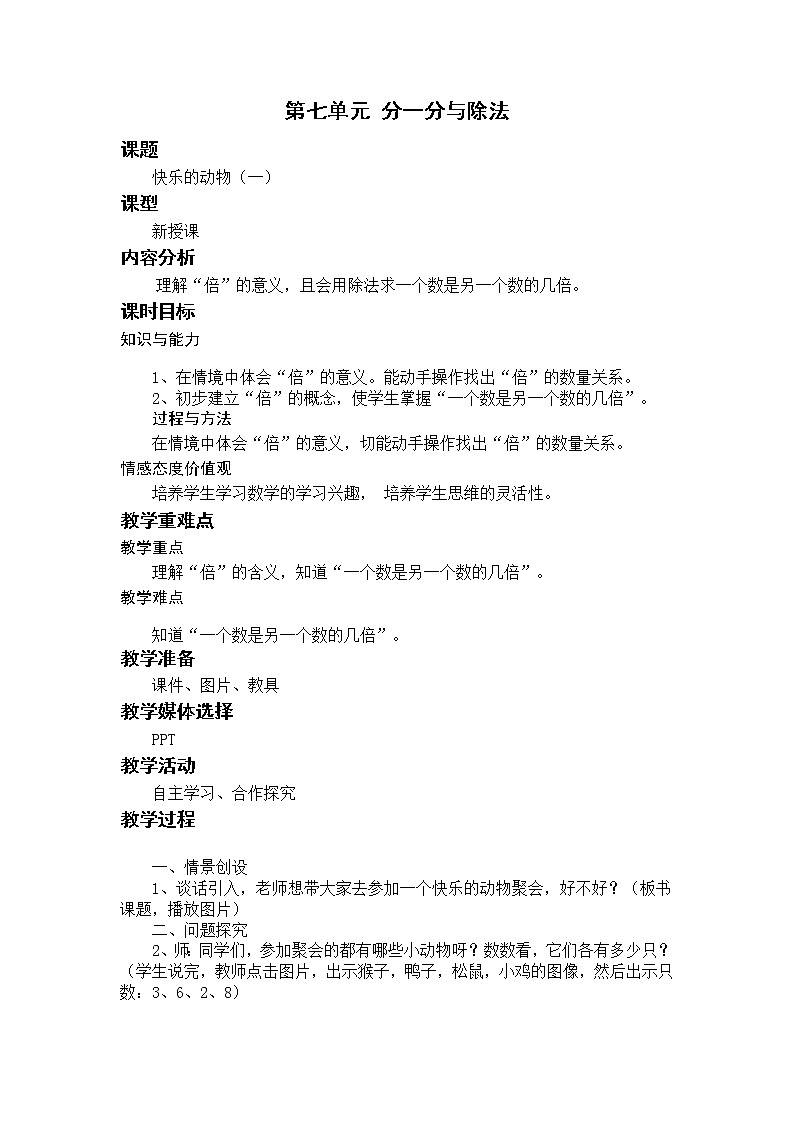 第七单元 分一分与除法

课题

快乐的动物（一）

课型

新授课

内容分析

理解“倍”的意义，且会用除法求一个数是另一个数的几倍。

课时目标

知识与能力

1、在情境中体会“倍”的意义。能动手操作找出“倍”的数量关系。

2、初步建立“倍”的概念，使学生掌握“一个数是另一个数的几倍”。

过程与方法

在情境中体会“倍”的意义，切能动手操作找出“倍”的数量关系。

情感态度价值观

培养学生学习数学的学习兴趣， 培养学生思维的灵活性。

教学重难点

教学重点

理解“倍”的含义，知道“一个数是另一个数的几倍”。

教学难点

知道“一个数是另一个数的几倍”。

教学准备

课件、图片、教具

教学媒体选择

PPT

教学活动

自主学习、合作探究

教学过程

一、情景创设

1、谈话引入，老师想带大家去参加一个快乐的动物聚会，好不好？（板书课题，播放图片）

二、问题探究

2、师 同学们，参加聚会的都有哪些小动物呀？数数看，它们各有多少只？（学生说完，教师点击图片，出示猴子，鸭子，松鼠，小鸡的图像，然后出示只数：3、6、2、8）